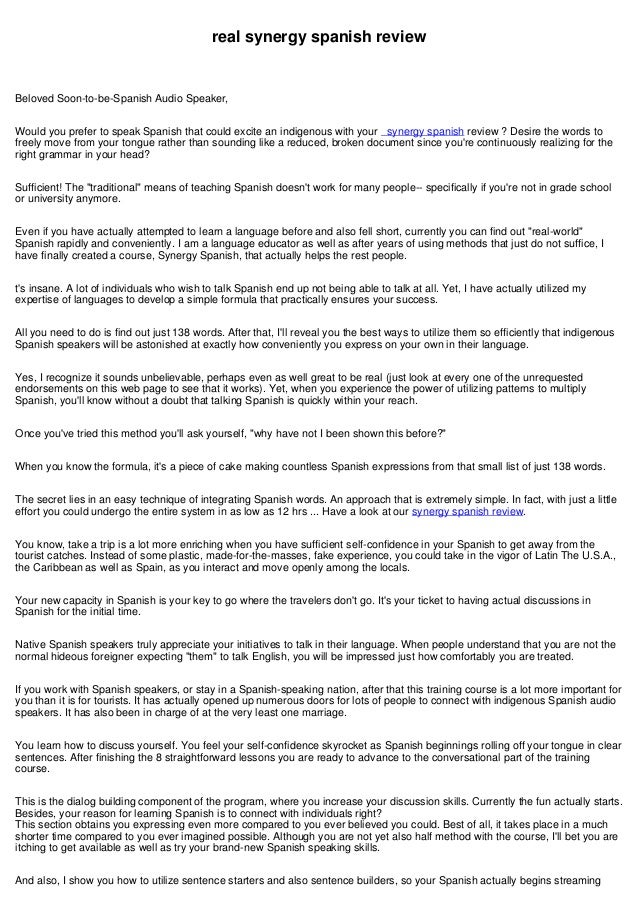 real synergy spanish review

Beloved Soon-to-be-Spanish Audio Speaker,

Would you prefer to speak Spanish that could excite an indigenous with your synergy spanish review ? Desire the words to freely move from your tongue rather than sounding like a reduced, broken document since you're continuously realizing for the right grammar in your head?

Sufficient! The "traditional" means of teaching Spanish doesn't work for many people-- specifically if you're not in grade school or university anymore.

Even if you have actually attempted to learn a language before and also fell short, currently you can find out "real-world" Spanish rapidly and conveniently. I am a language educator as well as after years of using methods that just do not suffice, I have finally created a course, Synergy Spanish, that actually helps the rest people.

t's insane. A lot of individuals who wish to talk Spanish end up not being able to talk at all. Yet, I have actually utilized my expertise of languages to develop a simple formula that practically ensures your success.

All you need to do is find out just 138 words. After that, I'll reveal you the best ways to utilize them so efficiently that indigenous Spanish speakers will be astonished at exactly how conveniently you express on your own in their language.

Yes, I recognize it sounds unbelievable, perhaps even as well great to be real (just look at every one of the unrequested endorsements on this web page to see that it works). Yet, when you experience the power of utilizing patterns to multiply Spanish, you'll know without a doubt that talking Spanish is quickly within your reach.

Once you've tried this method you'll ask yourself, "why have not I been shown this before?"

When you know the formula, it's a piece of cake making countless Spanish expressions from that small list of just 138 words.

The secret lies in an easy technique of integrating Spanish words. An approach that is extremely simple. In fact, with just a little effort you could undergo the entire system in as low as 12 hrs ... Have a look at our synergy spanish review.

You know, take a trip is a lot more enriching when you have sufficient self-confidence in your Spanish to get away from the tourist catches. Instead of some plastic, made-for-the-masses, fake experience, you could take in the vigor of Latin The U.S.A., the Caribbean as well as Spain, as you interact and move openly among the locals.

Your new capacity in Spanish is your key to go where the travelers don't go. It's your ticket to having actual discussions in Spanish for the initial time.

Native Spanish speakers truly appreciate your initiatives to talk in their language. When people understand that you are not the normal hideous foreigner expecting "them" to talk English, you will be impressed just how comfortably you are treated.

If you work with Spanish speakers, or stay in a Spanish-speaking nation, after that this training course is a lot more important for you than it is for tourists. It has actually opened up numerous doors for lots of people to connect with indigenous Spanish audio speakers. It has also been in charge of at the very least one marriage.

You learn how to discuss yourself. You feel your self-confidence skyrocket as Spanish beginnings rolling off your tongue in clear sentences. After finishing the 8 straightforward lessons you are ready to advance to the conversational part of the training course.

This is the dialog building component of the program, where you increase your discussion skills. Currently the fun actually starts. Besides, your reason for learning Spanish is to connect with individuals right?
This section obtains you expressing even more compared to you ever believed you could. Best of all, it takes place in a much shorter time compared to you ever imagined possible. Although you are not yet also half method with the course, I'll bet you are itching to get available as well as try your brand-new Spanish speaking skills.

And also, I show you how to utilize sentence starters and also sentence builders, so your Spanish actually begins streaming